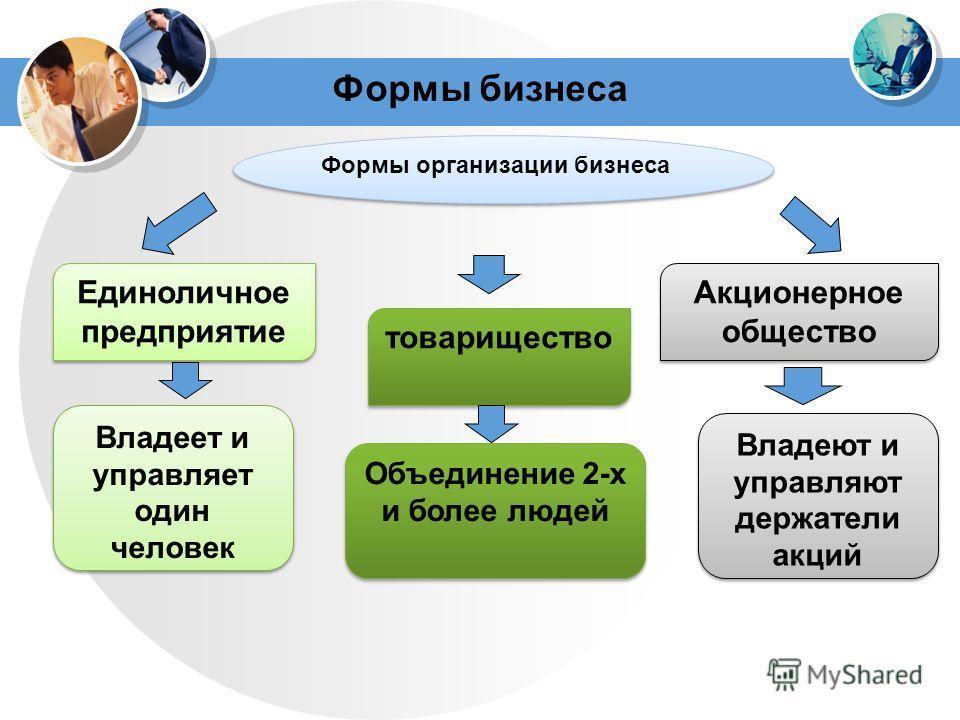 Формы бизнеса

Формы организации бизнеса

Единоличное предприятие

Владеет и управляет один человек

товарищество

Объединение 2-х и более людей

Акционерное общество

Владеют и управляют держатели акций

MyShared